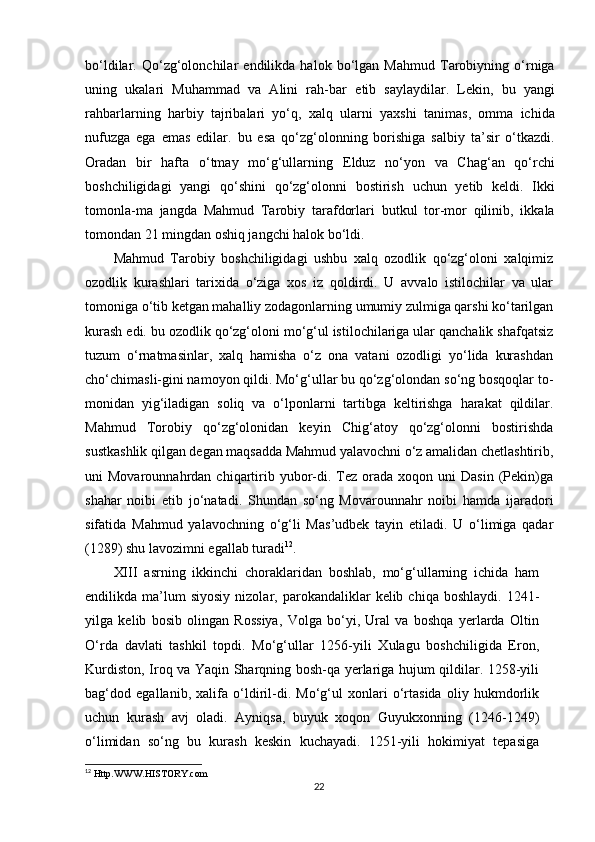 bo‘ldilar. Qo‘zg‘olonchilar endilikda halok bo‘lgan Mahmud Tarobiyning o‘rniga uning ukalari Muhammad va Alini rah-bar etib saylaydilar. Lekin, bu yangi rahbarlarning harbiy tajribalari yo‘q, xalq ularni yaxshi tanimas, omma ichida nufuzga ega emas edilar. bu esa qo‘zg‘olonning borishiga salbiy ta’sir o‘tkazdi. Oradan bir hafta o‘tmay mo‘g‘ullarning Elduz no‘yon va Chag‘an qo‘rchi boshchiligidagi yangi qo‘shini qo‘zg‘olonni bostirish uchun yetib keldi. Ikki tomonla-ma jangda Mahmud Tarobiy tarafdorlari butkul tor-mor qilinib, ikkala tomondan 21 mingdan oshiq jangchi halok bo‘ldi.

Mahmud Tarobiy boshchiligidagi ushbu xalq ozodlik qo‘zg‘oloni xalqimiz ozodlik kurashlari tarixida o‘ziga xos iz qoldirdi. U avvalo istilochilar va ular tomoniga o‘tib ketgan mahalliy zodagonlarning umumiy zulmiga qarshi ko‘tarilgan kurash edi. bu ozodlik qo‘zg‘oloni mo‘g‘ul istilochilariga ular qanchalik shafqatsiz tuzum o‘rnatmasinlar, xalq hamisha o‘z ona vatani ozodligi yo‘lida kurashdan cho‘chimasli-gini namoyon qildi. Mo‘g‘ullar bu qo‘zg‘olondan so‘ng bosqoqlar to-monidan yig‘iladigan soliq va o‘lponlarni tartibga keltirishga harakat qildilar. Mahmud Torobiy qo‘zg‘olonidan keyin Chig‘atoy qo‘zg‘olonni bostirishda sustkashlik qilgan degan maqsadda Mahmud yalavochni o‘z amalidan chetlashtirib, uni Movarounnahrdan chiqartirib yubor-di. Tez orada xoqon uni Dasin (Pekin)ga shahar noibi etib jo‘natadi. Shundan so‘ng Movarounnahr noibi hamda ijaradori sifatida Mahmud yalavochning o‘g‘li Mas’udbek tayin etiladi. U o‘limiga qadar (1289) shu lavozimni egallab turadi$^{12}$.

XIII asrning ikkinchi choraklaridan boshlab, mo‘g‘ullarning ichida ham endilikda ma’lum siyosiy nizolar, parokandaliklar kelib chiqa boshlaydi. 1241-yilga kelib bosib olingan Rossiya, Volga bo‘yi, Ural va boshqa yerlarda Oltin O‘rda davlati tashkil topdi. Mo‘g‘ullar 1256-yili Xulagu boshchiligida Eron, Kurdiston, Iroq va Yaqin Sharqning bosh-qa yerlariga hujum qildilar. 1258-yili bag‘dod egallanib, xalifa o‘ldiril-di. Mo‘g‘ul xonlari o‘rtasida oliy hukmdorlik uchun kurash avj oladi. Ayniqsa, buyuk xoqon Guyukxonning (1246-1249) o‘limidan so‘ng bu kurash keskin kuchayadi. 1251-yili hokimiyat tepasiga

$^{12}$ Http.WWW.HISTORY.com

22